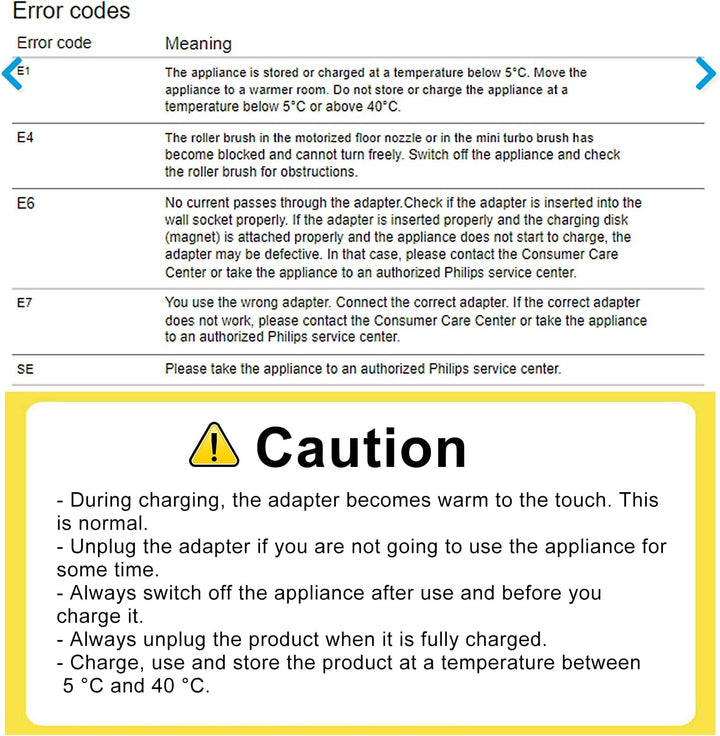 Error codes

| Error code | Meaning |
|---|---|
| E1 | The appliance is stored or charged at a temperature below 5°C. Move the appliance to a warmer room. Do not store or charge the appliance at a temperature below 5°C or above 40°C. |
| E4 | The roller brush in the motorized floor nozzle or in the mini turbo brush has become blocked and cannot turn freely. Switch off the appliance and check the roller brush for obstructions. |
| E6 | No current passes through the adapter.Check if the adapter is inserted into the wall socket properly. If the adapter is inserted properly and the charging disk (magnet) is attached properly and the appliance does not start to charge, the adapter may be defective. In that case, please contact the Consumer Care Center or take the appliance to an authorized Philips service center. |
| E7 | You use the wrong adapter. Connect the correct adapter. If the correct adapter does not work, please contact the Consumer Care Center or take the appliance to an authorized Philips service center. |
| SE | Please take the appliance to an authorized Philips service center. |

Caution

- During charging, the adapter becomes warm to the touch. This is normal.
- Unplug the adapter if you are not going to use the appliance for some time.
- Always switch off the appliance after use and before you charge it.
- Always unplug the product when it is fully charged.
- Charge, use and store the product at a temperature between 5 °C and 40 °C.